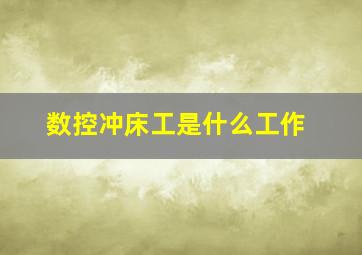 数控冲床工是什么工作